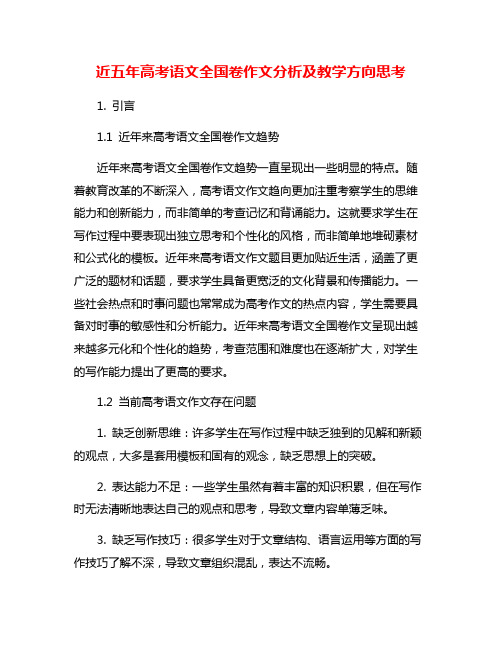 近五年高考语文全国卷作文分析及教学方向思考

1. 引言

1.1 近年来高考语文全国卷作文趋势

近年来高考语文全国卷作文趋势一直呈现出一些明显的特点。随着教育改革的不断深入，高考语文作文趋向更加注重考察学生的思维能力和创新能力，而非简单的考查记忆和背诵能力。这就要求学生在写作过程中要表现出独立思考和个性化的风格，而非简单地堆砌素材和公式化的模板。近年来高考语文作文题目更加贴近生活，涵盖了更广泛的题材和话题，要求学生具备更宽泛的文化背景和传播能力。一些社会热点和时事问题也常常成为高考作文的热点内容，学生需要具备对时事的敏感性和分析能力。近年来高考语文全国卷作文呈现出越来越多元化和个性化的趋势，考查范围和难度也在逐渐扩大，对学生的写作能力提出了更高的要求。

1.2 当前高考语文作文存在问题

1. 缺乏创新思维：许多学生在写作过程中缺乏独到的见解和新颖的观点，大多是套用模板和固有的观念，缺乏思想上的突破。

2. 表达能力不足：一些学生虽然有着丰富的知识积累，但在写作时无法清晰地表达自己的观点和思考，导致文章内容单薄乏味。

3. 缺乏写作技巧：很多学生对于文章结构、语言运用等方面的写作技巧了解不深，导致文章组织混乱，表达不流畅。